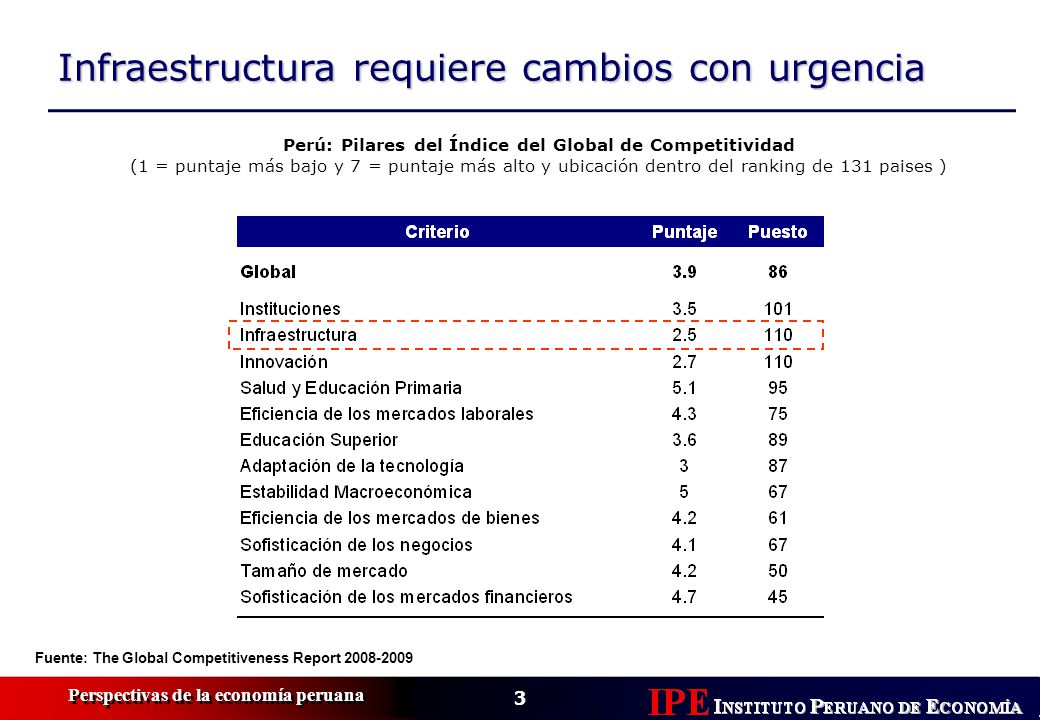 Infraestructura requiere cambios con urgencia

Perú: Pilares del Índice del Global de Competitividad
(1 = puntaje más bajo y 7 = puntaje más alto y ubicación dentro del ranking de 131 paises )

| Criterio | Puntaje | Puesto |
|---|---|---|
| Global | 3.9 | 86 |
| Instituciones | 3.5 | 101 |
| Infraestructura | 2.5 | 110 |
| Innovación | 2.7 | 110 |
| Salud y Educación Primaria | 5.1 | 95 |
| Eficiencia de los mercados laborales | 4.3 | 75 |
| Educación Superior | 3.6 | 89 |
| Adaptación de la tecnología | 3 | 87 |
| Estabilidad Macroeconómica | 5 | 67 |
| Eficiencia de los mercados de bienes | 4.2 | 61 |
| Sofisticación de los negocios | 4.1 | 67 |
| Tamaño de mercado | 4.2 | 50 |
| Sofisticación de los mercados financieros | 4.7 | 45 |

Fuente: The Global Competitiveness Report 2008-2009

Perspectivas de la economía peruana

3

IPE INSTITUTO PERUANO DE ECONOMÍA